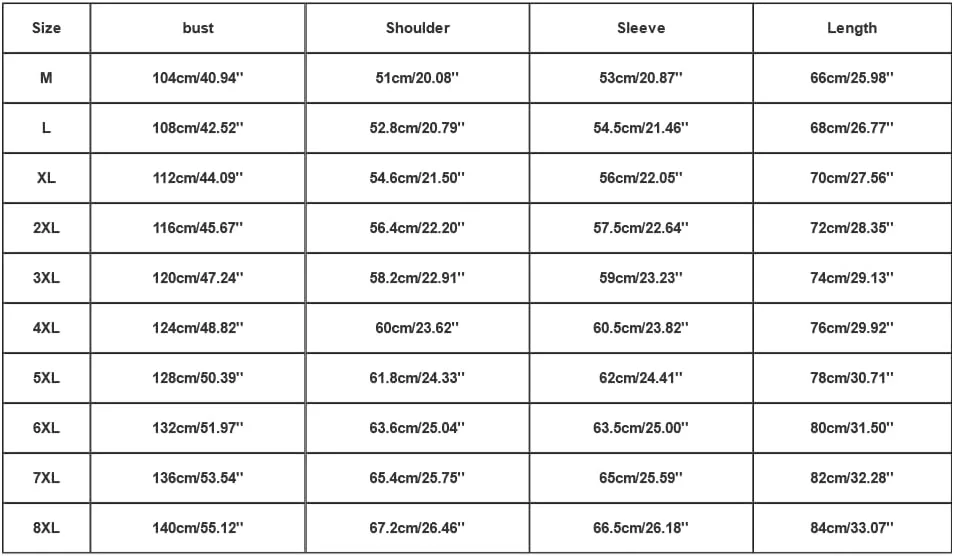 | Size | bust | Shoulder | Sleeve | Length |
|---|---|---|---|---|
| M | 104cm/40.94'' | 51cm/20.08'' | 53cm/20.87'' | 66cm/25.98'' |
| L | 108cm/42.52'' | 52.8cm/20.79'' | 54.5cm/21.46'' | 68cm/26.77'' |
| XL | 112cm/44.09'' | 54.6cm/21.50'' | 56cm/22.05'' | 70cm/27.56'' |
| 2XL | 116cm/45.67'' | 56.4cm/22.20'' | 57.5cm/22.64'' | 72cm/28.35'' |
| 3XL | 120cm/47.24'' | 58.2cm/22.91'' | 59cm/23.23'' | 74cm/29.13'' |
| 4XL | 124cm/48.82'' | 60cm/23.62'' | 60.5cm/23.82'' | 76cm/29.92'' |
| 5XL | 128cm/50.39'' | 61.8cm/24.33'' | 62cm/24.41'' | 78cm/30.71'' |
| 6XL | 132cm/51.97'' | 63.6cm/25.04'' | 63.5cm/25.00'' | 80cm/31.50'' |
| 7XL | 136cm/53.54'' | 65.4cm/25.75'' | 65cm/25.59'' | 82cm/32.28'' |
| 8XL | 140cm/55.12'' | 67.2cm/26.46'' | 66.5cm/26.18'' | 84cm/33.07'' |